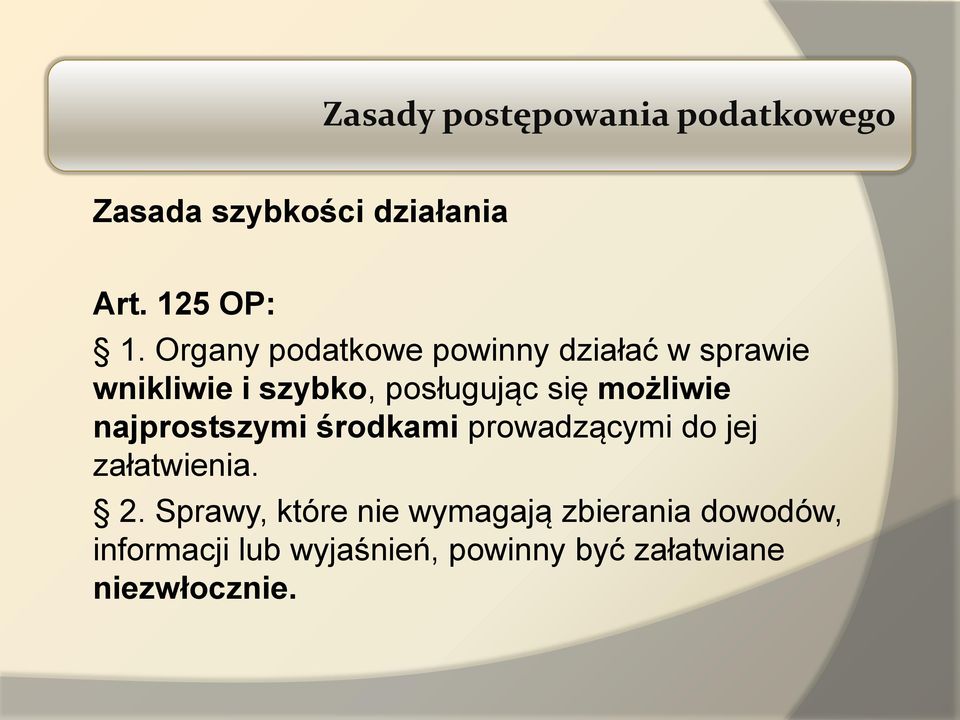 Zasady postępowania podatkowego

Zasada szybkości działania

Art. 125 OP:

§ 1. Organy podatkowe powinny działać w sprawie wnikliwie i szybko, posługując się możliwie najprostszymi środkami prowadzącymi do jej załatwienia.

§ 2. Sprawy, które nie wymagają zbierania dowodów, informacji lub wyjaśnień, powinny być załatwiane niezwłocznie.